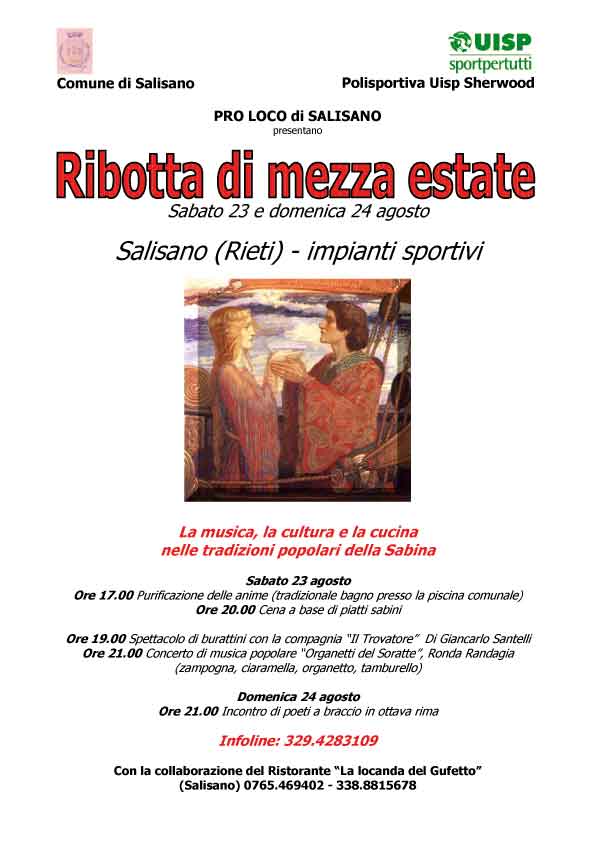 Comune di Salisano

UISP
sportpertutti
Polisportiva Uisp Sherwood

PRO LOCO di SALISANO
presentano

Ribotta di mezza estate
Sabato 23 e domenica 24 agosto

Salisano (Rieti) - impianti sportivi

La musica, la cultura e la cucina
nelle tradizioni popolari della Sabina

Sabato 23 agosto
Ore 17.00 Purificazione delle anime (tradizionale bagno presso la piscina comunale)
Ore 20.00 Cena a base di piatti sabini

Ore 19.00 Spettacolo di burattini con la compagnia "Il Trovatore" Di Giancarlo Santelli
Ore 21.00 Concerto di musica popolare "Organetti del Soratte", Ronda Randagia (zampogna, ciaramella, organetto, tamburello)

Domenica 24 agosto
Ore 21.00 Incontro di poeti a braccio in ottava rima

Infoline: 329.4283109

Con la collaborazione del Ristorante "La locanda del Gufetto"
(Salisano) 0765.469402 - 338.8815678